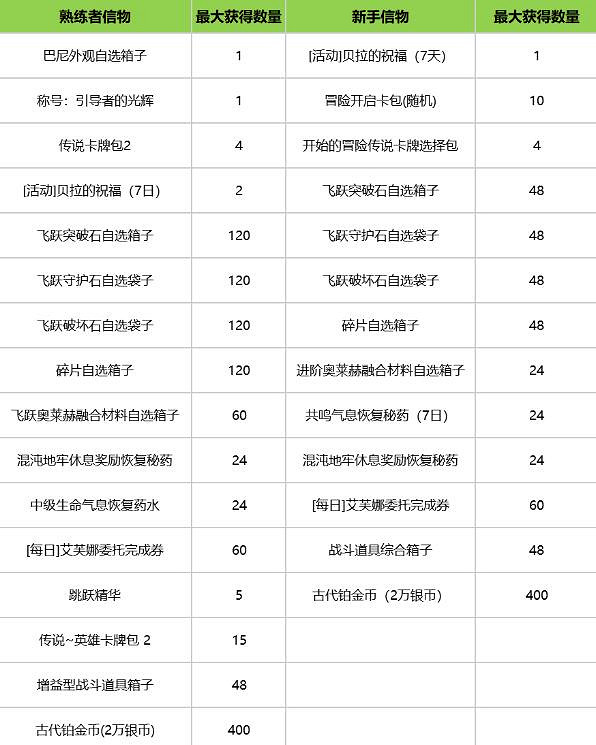 | 熟练者信物 | 最大获得数量 | 新手信物 | 最大获得数量 |
|---|---|---|---|
| 巴尼外观自选箱子 | 1 | [活动]贝拉的祝福（7天） | 1 |
| 称号：引导者的光辉 | 1 | 冒险开启卡包(随机) | 10 |
| 传说卡牌包2 | 4 | 开始的冒险传说卡牌选择包 | 4 |
| [活动]贝拉的祝福（7日） | 2 | 飞跃突破石自选箱子 | 48 |
| 飞跃突破石自选箱子 | 120 | 飞跃守护石自选袋子 | 48 |
| 飞跃守护石自选袋子 | 120 | 飞跃破坏石自选袋子 | 48 |
| 飞跃破坏石自选袋子 | 120 | 碎片自选箱子 | 48 |
| 碎片自选箱子 | 120 | 进阶奥莱赫融合材料自选箱子 | 24 |
| 飞跃奥莱赫融合材料自选箱子 | 60 | 共鸣气息恢复秘药（7日） | 24 |
| 混沌地牢休息奖励恢复秘药 | 24 | 混沌地牢休息奖励恢复秘药 | 24 |
| 中级生命气息恢复药水 | 24 | [每日]艾芙娜委托完成券 | 60 |
| [每日]艾芙娜委托完成券 | 60 | 战斗道具综合箱子 | 48 |
| 跳跃精华 | 5 | 古代铂金币（2万银币） | 400 |
| 传说~英雄卡牌包 2 | 15 | | |
| 增益型战斗道具箱子 | 48 | | |
| 古代铂金币(2万银币) | 400 | | |